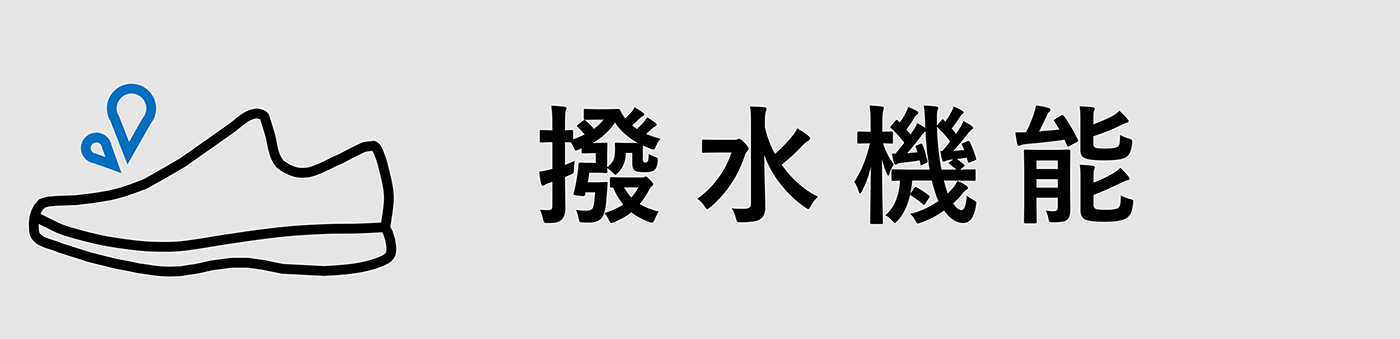 撥水機能